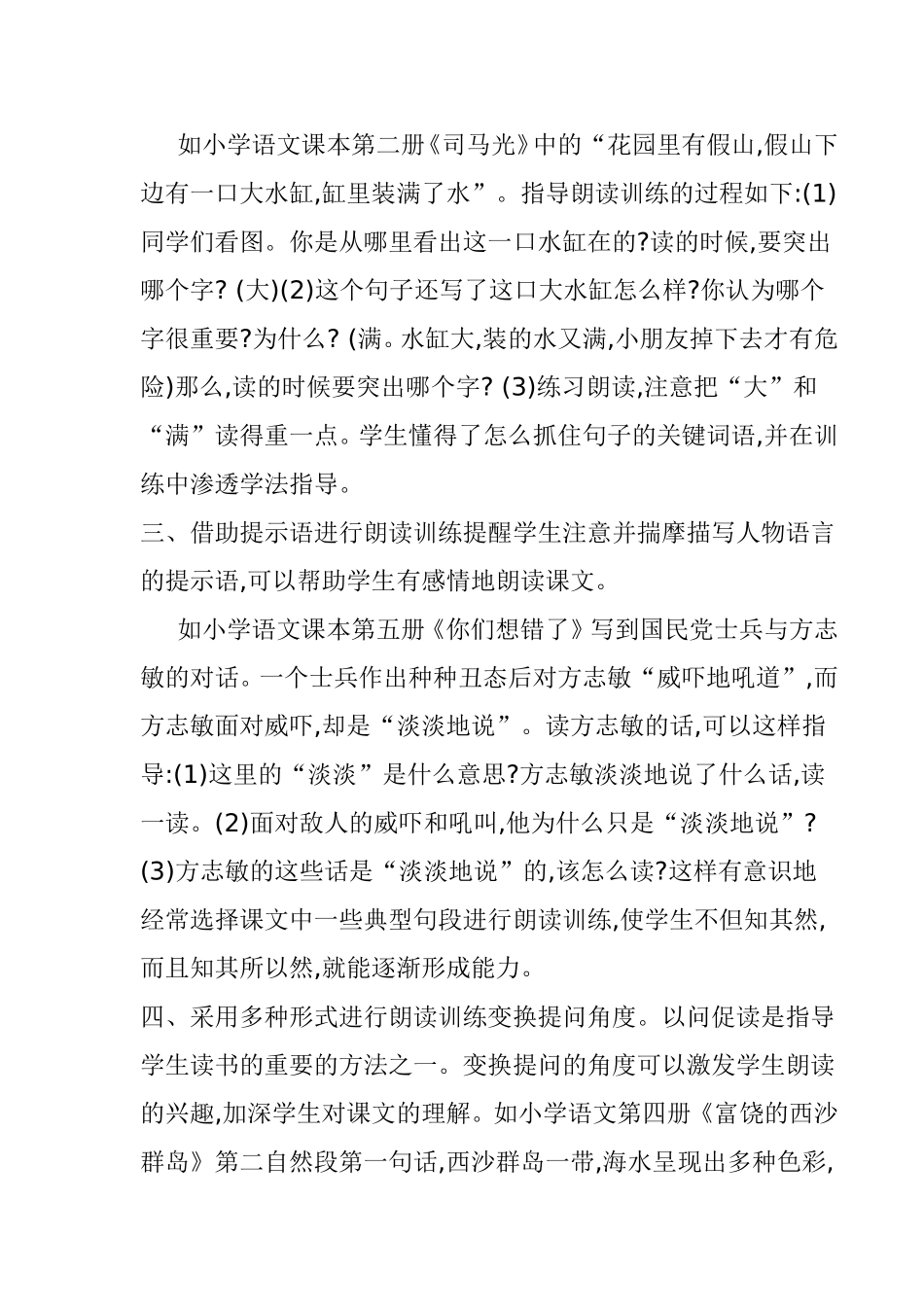 如小学语文课本第二册《司马光》中的“花园里有假山,假山下边有一口大水缸,缸里装满了水”。指导朗读训练的过程如下:(1)同学们看图。你是从哪里看出这一口水缸在的?读的时候,要突出哪个字? (大)(2)这个句子还写了这口大水缸怎么样?你认为哪个字很重要?为什么? (满。水缸大,装的水又满,小朋友掉下去才有危险)那么,读的时候要突出哪个字? (3)练习朗读,注意把“大”和“满”读得重一点。学生懂得了怎么抓住句子的关键词语,并在训练中渗透学法指导。

三、借助提示语进行朗读训练提醒学生注意并揣摩描写人物语言的提示语,可以帮助学生有感情地朗读课文。

如小学语文课本第五册《你们想错了》写到国民党士兵与方志敏的对话。一个士兵作出种种丑态后对方志敏“威吓地吼道”,而方志敏面对威吓,却是“淡淡地说”。读方志敏的话,可以这样指导:(1)这里的“淡淡”是什么意思?方志敏淡淡地说了什么话,读一读。(2)面对敌人的威吓和吼叫,他为什么只是“淡淡地说”? (3)方志敏的这些话是“淡淡地说”的,该怎么读?这样有意识地经常选择课文中一些典型句段进行朗读训练,使学生不但知其然,而且知其所以然,就能逐渐形成能力。

四、采用多种形式进行朗读训练变换提问角度。以问促读是指导学生读书的重要的方法之一。变换提问的角度可以激发学生朗读的兴趣,加深学生对课文的理解。如小学语文第四册《富饶的西沙群岛》第二自然段第一句话,西沙群岛一带,海水呈现出多种色彩,